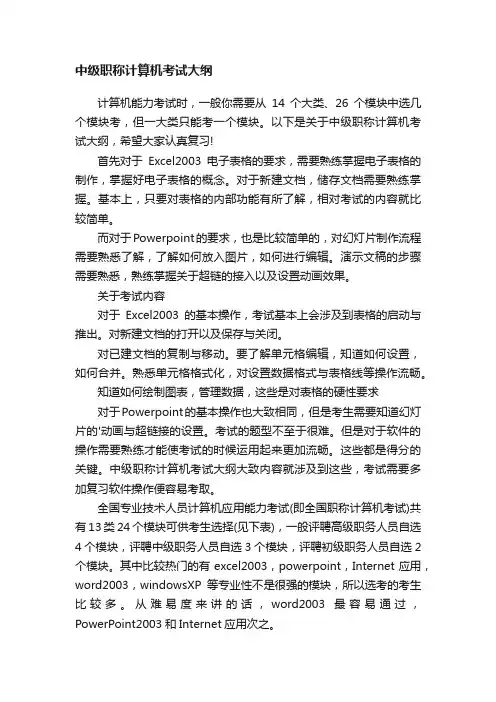 中级职称计算机考试大纲

计算机能力考试时，一般你需要从 14 个大类、26 个模块中选几个模块考，但一大类只能考一个模块。以下是关于中级职称计算机考试大纲，希望大家认真复习!

首先对于 Excel2003 电子表格的要求，需要熟练掌握电子表格的制作，掌握好电子表格的概念。对于新建文档，储存文档需要熟练掌握。基本上，只要对表格的内部功能有所了解，相对考试的内容就比较简单。

而对于Powerpoint的要求，也是比较简单的，对幻灯片制作流程需要熟悉了解，了解如何放入图片，如何进行编辑。演示文稿的步骤需要熟悉，熟练掌握关于超链的接入以及设置动画效果。

关于考试内容

对于 Excel2003 的基本操作，考试基本上会涉及到表格的启动与推出。对新建文档的打开以及保存与关闭。

对已建文档的复制与移动。要了解单元格编辑，知道如何设置，如何合并。熟悉单元格格式化，对设置数据格式与表格线等操作流畅。

知道如何绘制图表，管理数据，这些是对表格的硬性要求

对于Powerpoint的基本操作也大致相同，但是考生需要知道幻灯片的'动画与超链接的设置。考试的题型不至于很难。但是对于软件的操作需要熟练才能使考试的时候运用起来更加流畅。这些都是得分的关键。中级职称计算机考试大纲大致内容就涉及到这些，考试需要多加复习软件操作便容易考取。

全国专业技术人员计算机应用能力考试(即全国职称计算机考试)共有13类24个模块可供考生选择(见下表)，一般评聘高级职务人员自选4个模块，评聘中级职务人员自选 3 个模块，评聘初级职务人员自选 2 个模块。其中比较热门的有 excel2003，powerpoint，Internet 应用，word2003，windowsXP 等专业性不是很强的模块，所以选考的考生比较多。从难易度来讲的话，word2003 最容易通过，PowerPoint2003 和 Internet 应用次之。